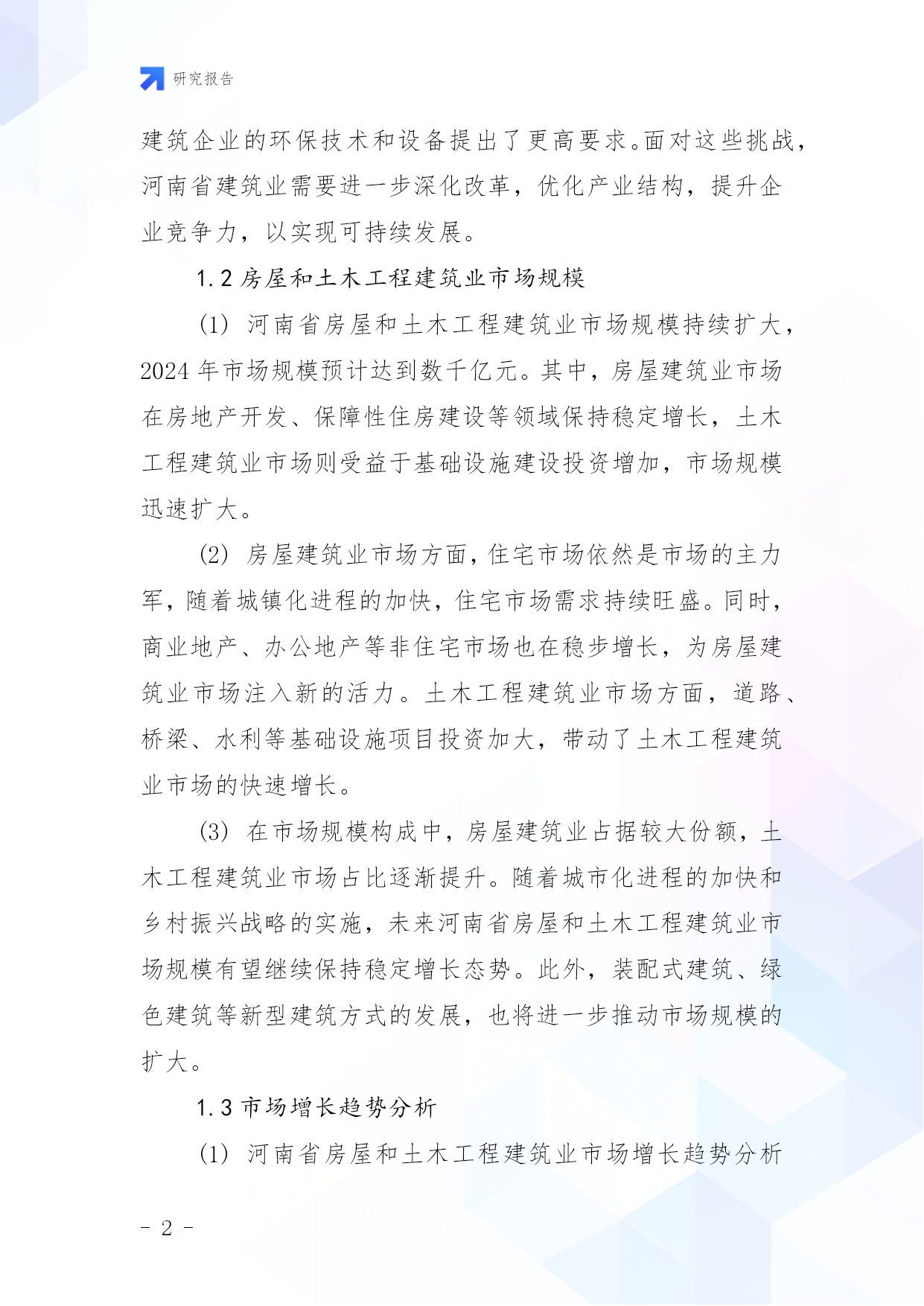 研究报告

建筑企业的环保技术和设备提出了更高要求。面对这些挑战，河南省建筑业需要进一步深化改革，优化产业结构，提升企业竞争力，以实现可持续发展。

1.2 房屋和土木工程建筑业市场规模

(1) 河南省房屋和土木工程建筑业市场规模持续扩大，2024 年市场规模预计达到数千亿元。其中，房屋建筑业市场在房地产开发、保障性住房建设等领域保持稳定增长，土木工程建筑业市场则受益于基础设施建设投资增加，市场规模迅速扩大。

(2) 房屋建筑业市场方面，住宅市场依然是市场的主力军，随着城镇化进程的加快，住宅市场需求持续旺盛。同时，商业地产、办公地产等非住宅市场也在稳步增长，为房屋建筑业市场注入新的活力。土木工程建筑业市场方面，道路、桥梁、水利等基础设施项目投资加大，带动了土木工程建筑业市场的快速增长。

(3) 在市场规模构成中，房屋建筑业占据较大份额，土木工程建筑业市场占比逐渐提升。随着城市化进程的加快和乡村振兴战略的实施，未来河南省房屋和土木工程建筑业市场规模有望继续保持稳定增长态势。此外，装配式建筑、绿色建筑等新型建筑方式的发展，也将进一步推动市场规模的扩大。

1.3 市场增长趋势分析

(1) 河南省房屋和土木工程建筑业市场增长趋势分析

- 2 -